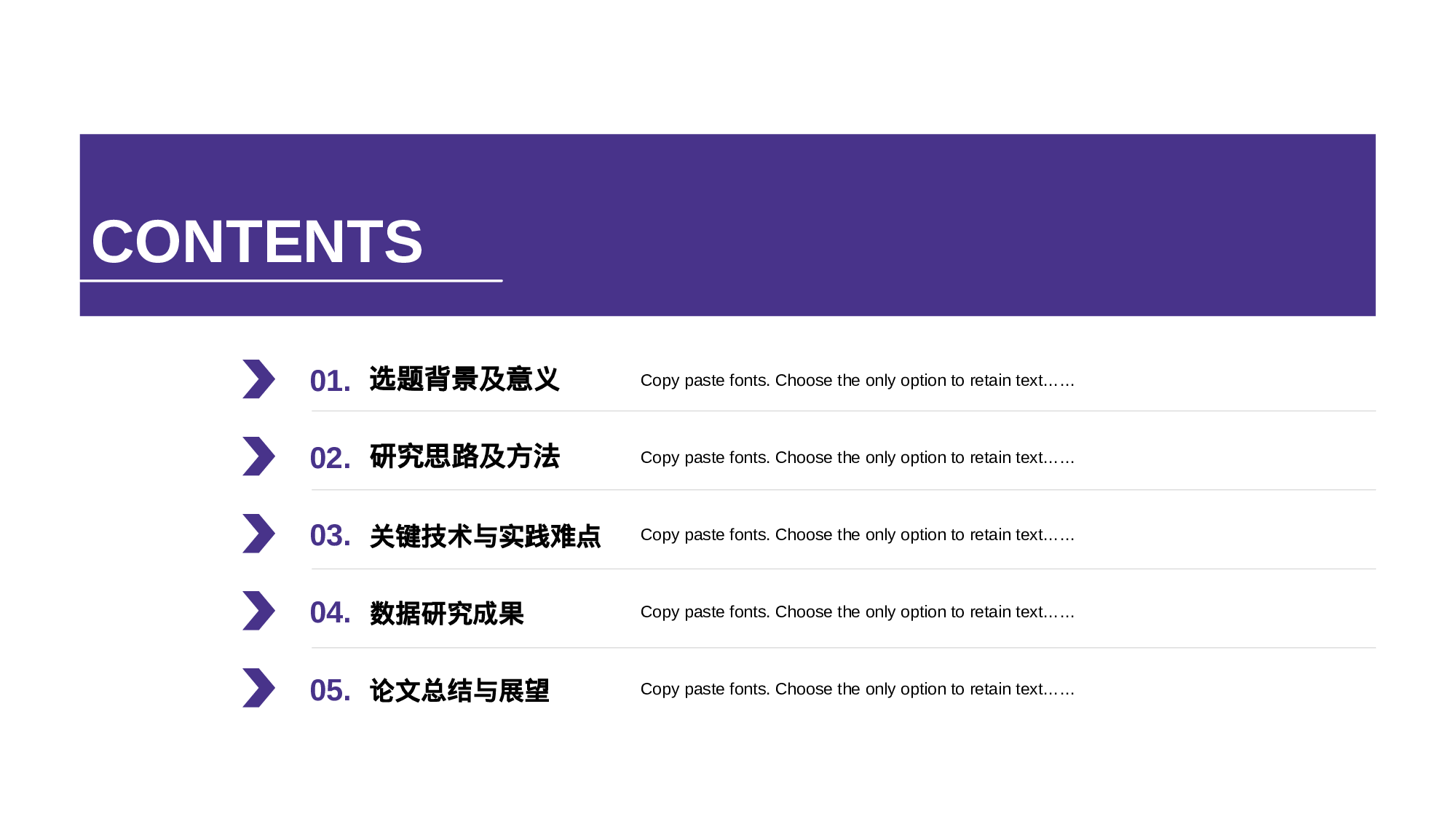 CONTENTS

01. 选题背景及意义 Copy paste fonts. Choose the only option to retain text……

02. 研究思路及方法 Copy paste fonts. Choose the only option to retain text……

03. 关键技术与实践难点 Copy paste fonts. Choose the only option to retain text……

04. 数据研究成果 Copy paste fonts. Choose the only option to retain text……

05. 论文总结与展望 Copy paste fonts. Choose the only option to retain text……